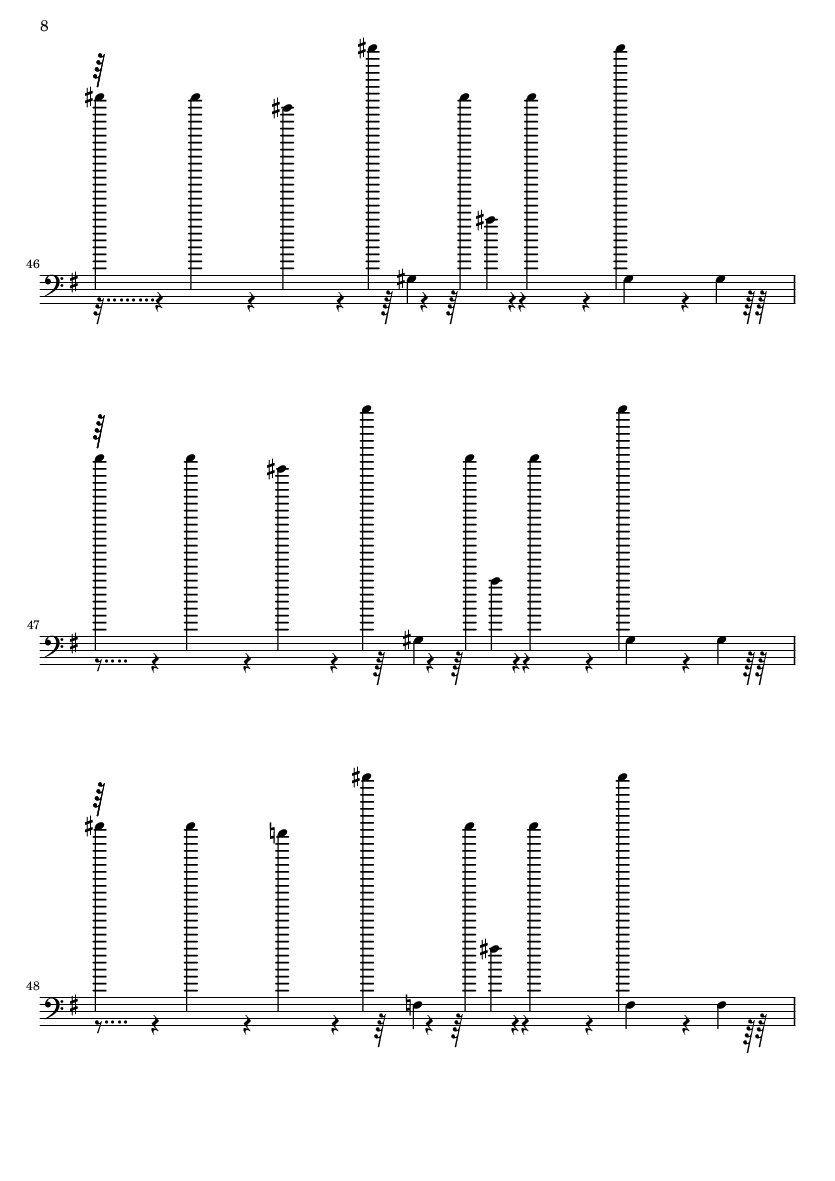 8

46

47

48